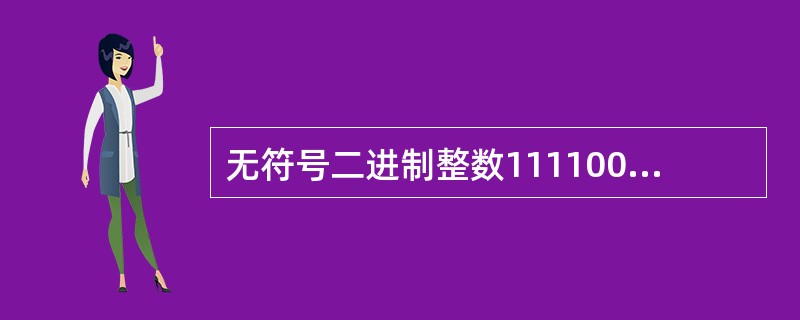 无符号二进制整数111100...